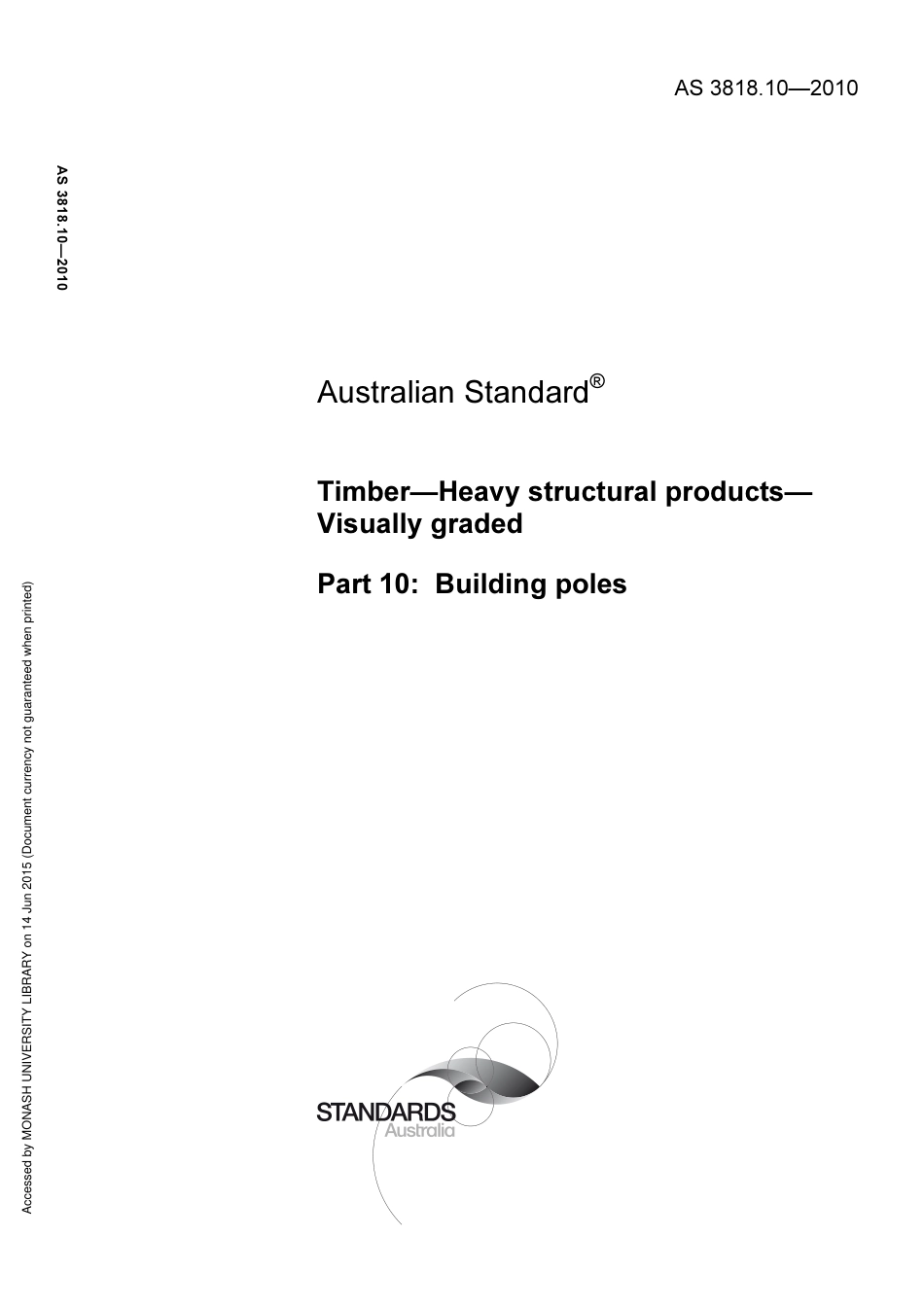 AS 3818.10—2010

AS 3818.10—2010

Australian Standard®

Timber—Heavy structural products—Visually graded

Part 10: Building poles

STANDARDS
Australia

Accessed by MONASH UNIVERSITY LIBRARY on 14 Jun 2015 (Document currency not guaranteed when printed)